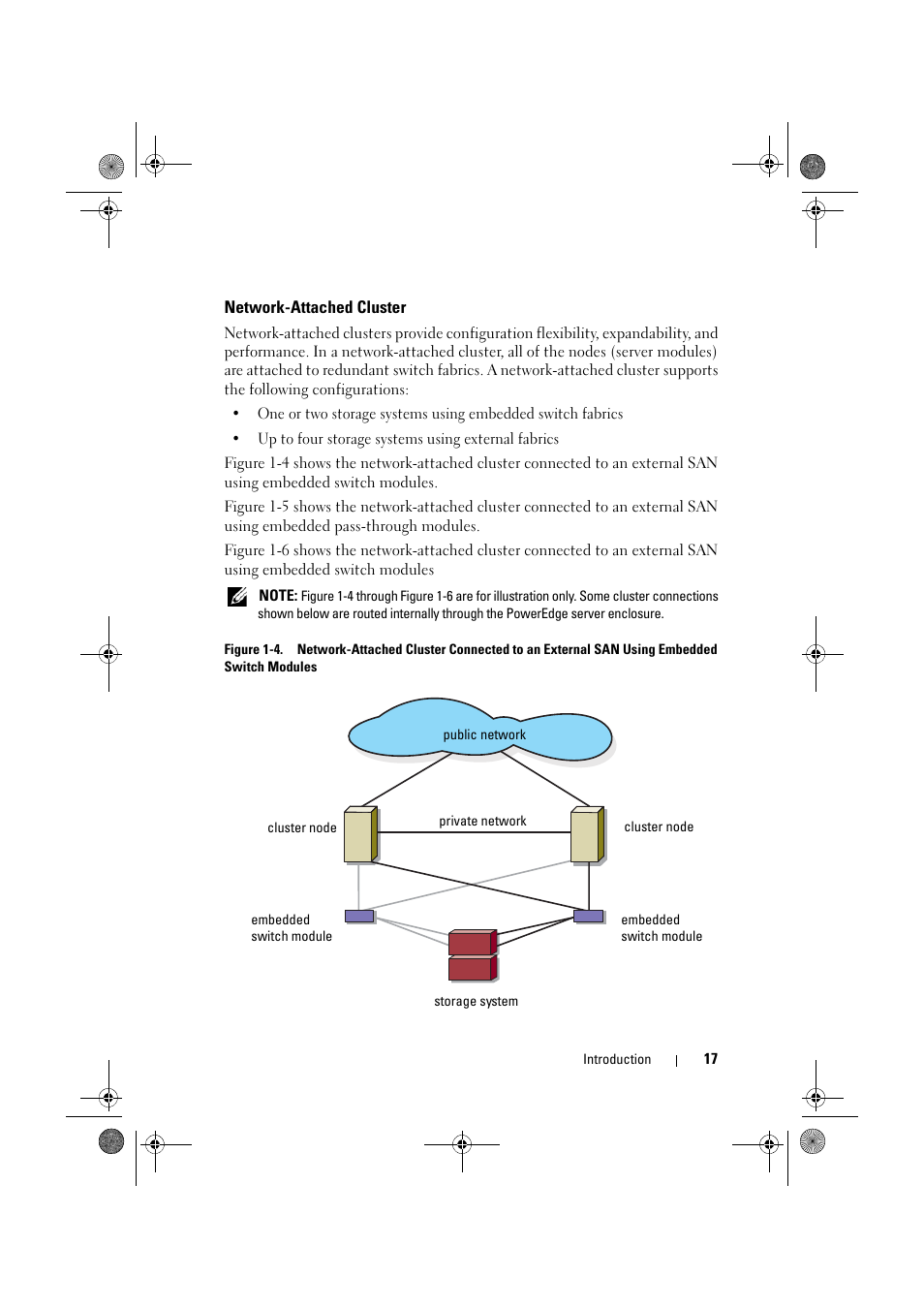 Network-Attached Cluster

Network-attached clusters provide configuration flexibility, expandability, and performance. In a network-attached cluster, all of the nodes (server modules) are attached to redundant switch fabrics. A network-attached cluster supports the following configurations:

• One or two storage systems using embedded switch fabrics
• Up to four storage systems using external fabrics

Figure 1-4 shows the network-attached cluster connected to an external SAN using embedded switch modules.

Figure 1-5 shows the network-attached cluster connected to an external SAN using embedded pass-through modules.

Figure 1-6 shows the network-attached cluster connected to an external SAN using embedded switch modules

NOTE: Figure 1-4 through Figure 1-6 are for illustration only. Some cluster connections shown below are routed internally through the PowerEdge server enclosure.

Figure 1-4. Network-Attached Cluster Connected to an External SAN Using Embedded Switch Modules

public network

cluster node

private network

cluster node

embedded switch module

embedded switch module

storage system

Introduction | 17